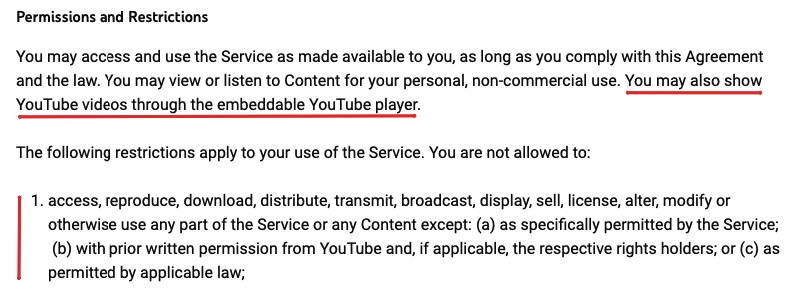 Permissions and Restrictions

You may access and use the Service as made available to you, as long as you comply with this Agreement and the law. You may view or listen to Content for your personal, non-commercial use. You may also show YouTube videos through the embeddable YouTube player.

The following restrictions apply to your use of the Service. You are not allowed to:

1. access, reproduce, download, distribute, transmit, broadcast, display, sell, license, alter, modify or otherwise use any part of the Service or any Content except: (a) as specifically permitted by the Service; (b) with prior written permission from YouTube and, if applicable, the respective rights holders; or (c) as permitted by applicable law;